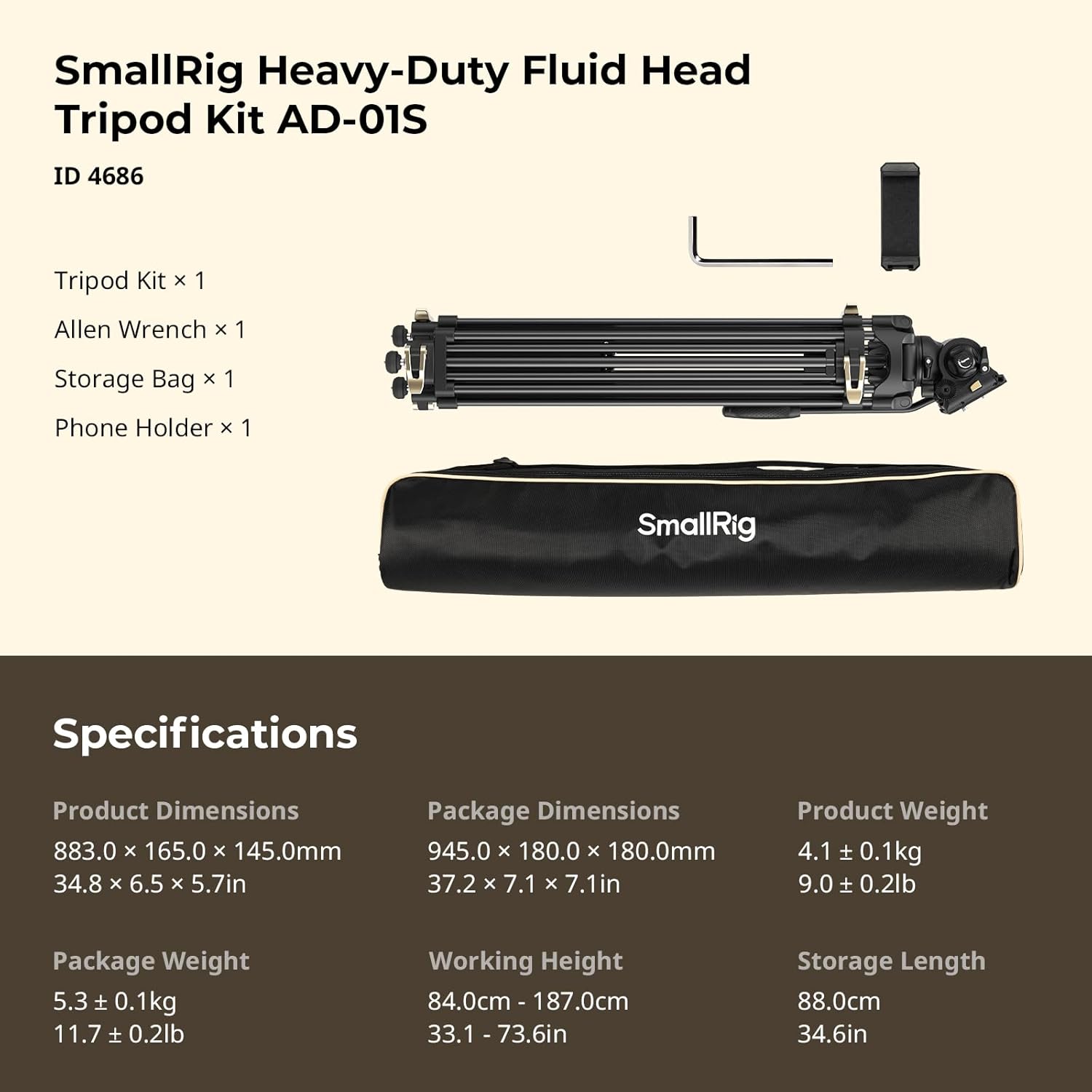 SmallRig Heavy-Duty Fluid Head Tripod Kit AD-01S

ID 4686

Tripod Kit × 1

Allen Wrench × 1

Storage Bag × 1

Phone Holder × 1

SmallRig

Specifications

Product Dimensions
883.0 × 165.0 × 145.0mm
34.8 × 6.5 × 5.7in

Package Dimensions
945.0 × 180.0 × 180.0mm
37.2 × 7.1 × 7.1in

Product Weight
4.1 ± 0.1kg
9.0 ± 0.2lb

Package Weight
5.3 ± 0.1kg
11.7 ± 0.2lb

Working Height
84.0cm - 187.0cm
33.1 - 73.6in

Storage Length
88.0cm
34.6in